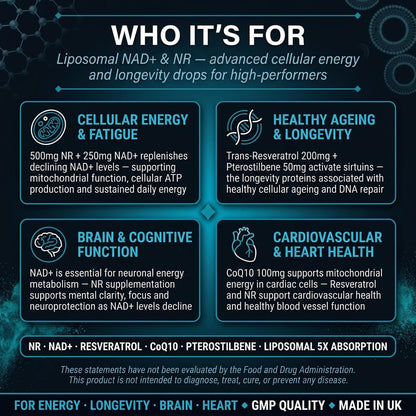 WHO IT'S FOR

Liposomal NAD+ & NR — advanced cellular energy and longevity drops for high-performers

CELLULAR ENERGY & FATIGUE

500mg NR + 250mg NAD+ replenishes declining NAD+ levels — supporting mitochondrial function, cellular ATP production and sustained daily energy

HEALTHY AGEING & LONGEVITY

Trans-Resveratrol 200mg + Pterostilbene 50mg activate sirtuins — the longevity proteins associated with healthy cellular ageing and DNA repair

BRAIN & COGNITIVE FUNCTION

NAD+ is essential for neuronal energy metabolism — NR supplementation supports mental clarity, focus and neuroprotection as NAD+ levels decline

CARDIOVASCULAR & HEART HEALTH

CoQ10 100mg supports mitochondrial energy in cardiac cells — Resveratrol and NR support cardiovascular health and healthy blood vessel function

NR · NAD+ · RESVERATROL · CoQ10 · PTEROSTILBENE · LIPOSOMAL 5X ABSORPTION

These statements have not been evaluated by the Food and Drug Administration. This product is not intended to diagnose, treat, cure, or prevent any disease.

FOR ENERGY · LONGEVITY · BRAIN · HEART ◆ GMP QUALITY ◆ MADE IN UK